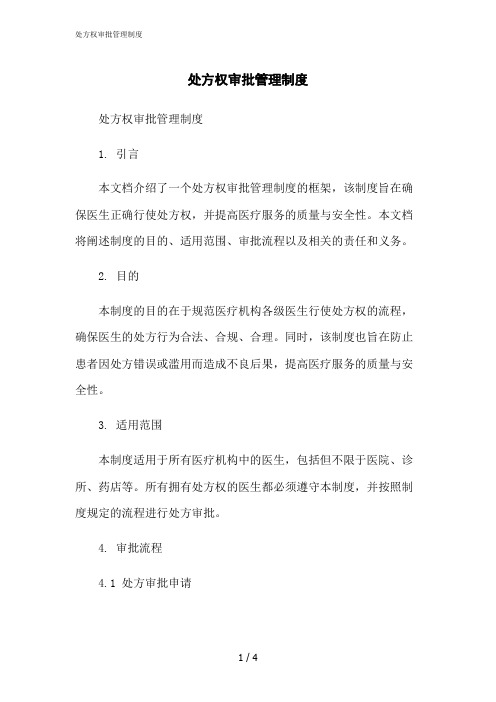 处方权审批管理制度

处方权审批管理制度

处方权审批管理制度

1. 引言

本文档介绍了一个处方权审批管理制度的框架，该制度旨在确保医生正确行使处方权，并提高医疗服务的质量与安全性。本文档将阐述制度的目的、适用范围、审批流程以及相关的责任和义务。

2. 目的

本制度的目的在于规范医疗机构各级医生行使处方权的流程，确保医生的处方行为合法、合规、合理。同时，该制度也旨在防止患者因处方错误或滥用而造成不良后果，提高医疗服务的质量与安全性。

3. 适用范围

本制度适用于所有医疗机构中的医生，包括但不限于医院、诊所、药店等。所有拥有处方权的医生都必须遵守本制度，并按照制度规定的流程进行处方审批。

4. 审批流程

4.1 处方审批申请

1 / 4